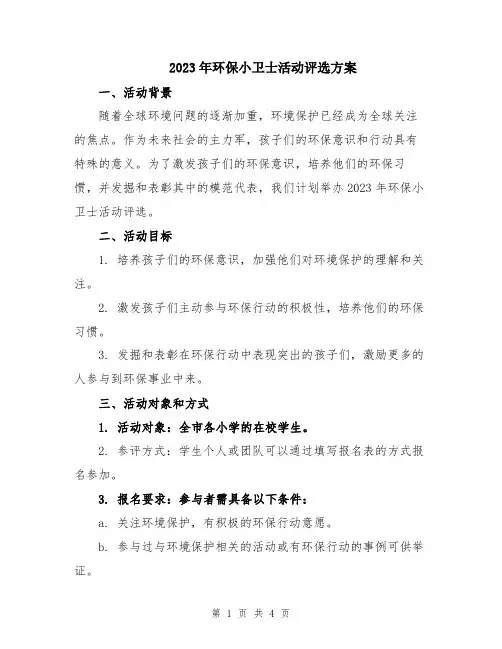 2023年环保小卫士活动评选方案

一、活动背景

随着全球环境问题的逐渐加重，环境保护已经成为全球关注的焦点。作为未来社会的主力军，孩子们的环保意识和行动具有特殊的意义。为了激发孩子们的环保意识，培养他们的环保习惯，并发掘和表彰其中的模范代表，我们计划举办2023年环保小卫士活动评选。

二、活动目标

1. 培养孩子们的环保意识，加强他们对环境保护的理解和关注。

2. 激发孩子们主动参与环保行动的积极性，培养他们的环保习惯。

3. 发掘和表彰在环保行动中表现突出的孩子们，激励更多的人参与到环保事业中来。

三、活动对象和方式

1. 活动对象：全市各小学的在校学生。

2. 参评方式：学生个人或团队可以通过填写报名表的方式报名参加。

3. 报名要求：参与者需具备以下条件：

a. 关注环境保护，有积极的环保行动意愿。

b. 参与过与环境保护相关的活动或有环保行动的事例可供举证。

第 1 页 共 4 页